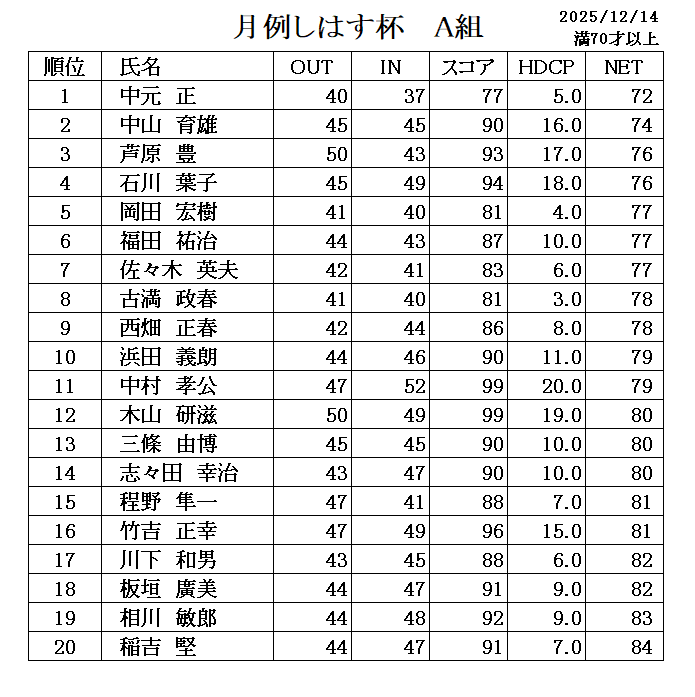 月例しはす杯　A組

2025/12/14
満70才以上

| 順位 | 氏名 | OUT | IN | スコア | HDCP | NET |
|---|---|---|---|---|---|---|
| 1 | 中元　正 | 40 | 37 | 77 | 5.0 | 72 |
| 2 | 中山　育雄 | 45 | 45 | 90 | 16.0 | 74 |
| 3 | 芦原　豊 | 50 | 43 | 93 | 17.0 | 76 |
| 4 | 石川　葉子 | 45 | 49 | 94 | 18.0 | 76 |
| 5 | 岡田　宏樹 | 41 | 40 | 81 | 4.0 | 77 |
| 6 | 福田　祐治 | 44 | 43 | 87 | 10.0 | 77 |
| 7 | 佐々木　英夫 | 42 | 41 | 83 | 6.0 | 77 |
| 8 | 古満　政春 | 41 | 40 | 81 | 3.0 | 78 |
| 9 | 西畑　正春 | 42 | 44 | 86 | 8.0 | 78 |
| 10 | 浜田　義朗 | 44 | 46 | 90 | 11.0 | 79 |
| 11 | 中村　孝公 | 47 | 52 | 99 | 20.0 | 79 |
| 12 | 木山　研滋 | 50 | 49 | 99 | 19.0 | 80 |
| 13 | 三條　由博 | 45 | 45 | 90 | 10.0 | 80 |
| 14 | 志々田　幸治 | 43 | 47 | 90 | 10.0 | 80 |
| 15 | 程野　隼一 | 47 | 41 | 88 | 7.0 | 81 |
| 16 | 竹吉　正幸 | 47 | 49 | 96 | 15.0 | 81 |
| 17 | 川下　和男 | 43 | 45 | 88 | 6.0 | 82 |
| 18 | 板垣　廣美 | 44 | 47 | 91 | 9.0 | 82 |
| 19 | 相川　敏郎 | 44 | 48 | 92 | 9.0 | 83 |
| 20 | 稲吉　堅 | 44 | 47 | 91 | 7.0 | 84 |